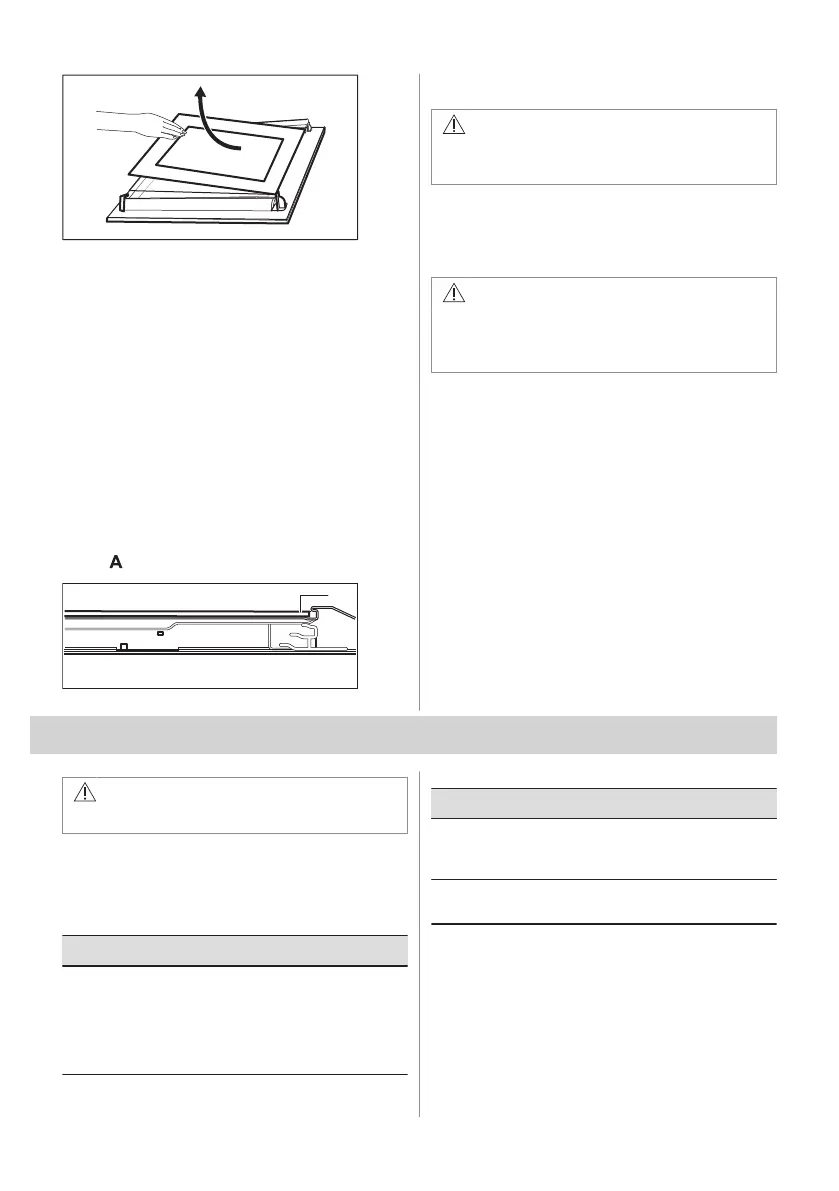 A